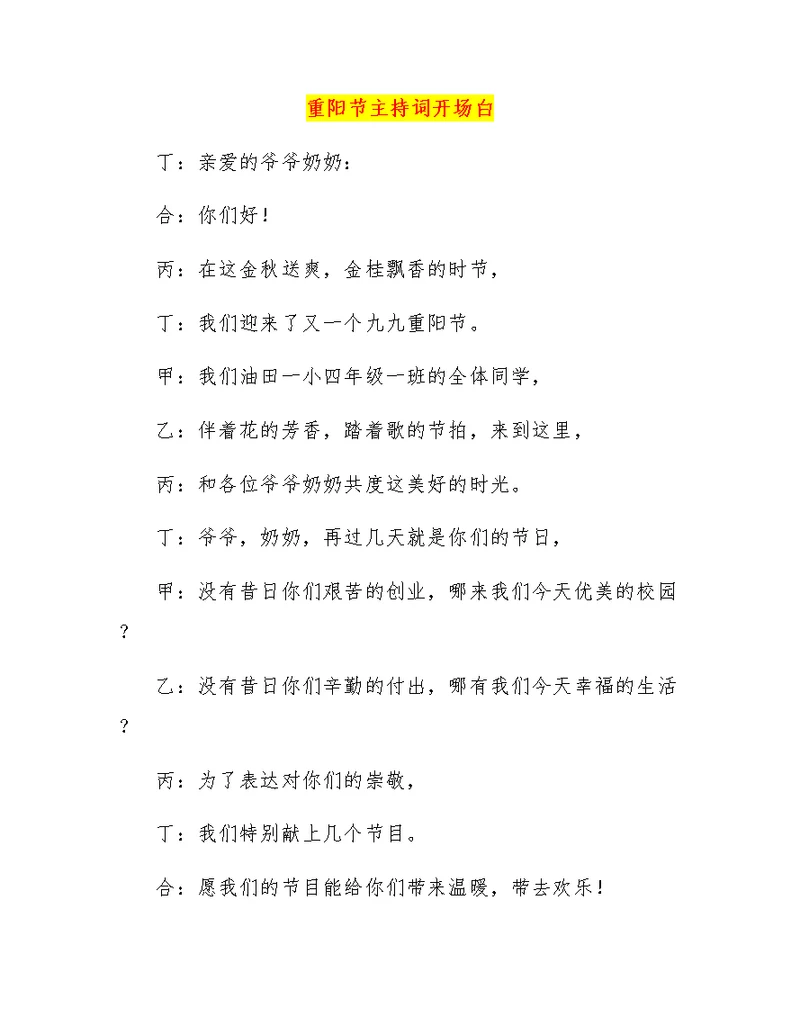 重阳节主持词开场白

丁：亲爱的爷爷奶奶：

合：你们好！

丙：在这金秋送爽，金桂飘香的时节，

丁：我们迎来了又一个九九重阳节。

甲：我们油田一小四年级一班的全体同学，

乙：伴着花的芳香，踏着歌的节拍，来到这里，

丙：和各位爷爷奶奶共度这美好的时光。

丁：爷爷，奶奶，再过几天就是你们的节日，

甲：没有昔日你们艰苦的创业，哪来我们今天优美的校园？

乙：没有昔日你们辛勤的付出，哪有我们今天幸福的生活？

丙：为了表达对你们的崇敬，

丁：我们特别献上几个节目。

合：愿我们的节目能给你们带来温暖，带去欢乐！